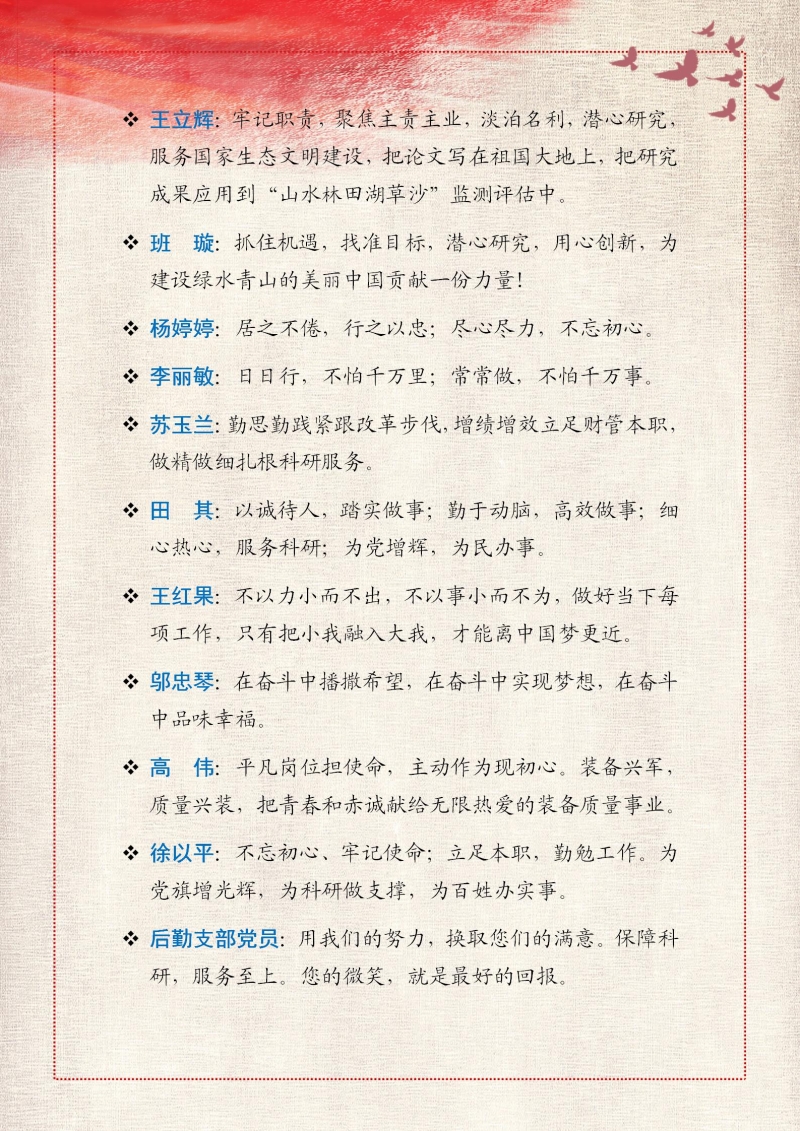 ❖ 王立辉：牢记职责，聚焦主责主业，淡泊名利，潜心研究，服务国家生态文明建设，把论文写在祖国大地上，把研究成果应用到“山水林田湖草沙”监测评估中。

❖ 班　璇：抓住机遇，找准目标，潜心研究，用心创新，为建设绿水青山的美丽中国贡献一份力量！

❖ 杨婷婷：居之不倦，行之以忠；尽心尽力，不忘初心。

❖ 李丽敏：日日行，不怕千万里；常常做，不怕千万事。

❖ 苏玉兰：勤思勤践紧跟改革步伐，增绩增效立足财管本职，做精做细扎根科研服务。

❖ 田　其：以诚待人，踏实做事；勤于动脑，高效做事；细心热心，服务科研；为党增辉，为民办事。

❖ 王红果：不以力小而不出，不以事小而不为，做好当下每项工作，只有把小我融入大我，才能离中国梦更近。

❖ 邬忠琴：在奋斗中播撒希望，在奋斗中实现梦想，在奋斗中品味幸福。

❖ 高　伟：平凡岗位担使命，主动作为现初心。装备兴军，质量兴装，把青春和赤诚献给无限热爱的装备质量事业。

❖ 徐以平：不忘初心、牢记使命；立足本职，勤勉工作。为党旗增光辉，为科研做支撑，为百姓办实事。

❖ 后勤支部党员：用我们的努力，换取您们的满意。保障科研，服务至上。您的微笑，就是最好的回报。